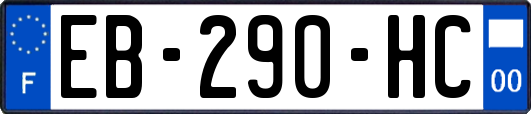 F

EB-290-HC

00